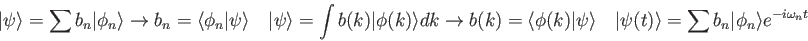 $|\psi\rangle = \sum b_n|\phi_n\rangle \rightarrow b_n = \langle\phi_n|\psi\rangle \quad |\psi\rangle = \int b(k)|\phi(k)\rangle dk \rightarrow b(k) = \langle\phi(k)|\psi\rangle \quad |\psi(t)\rangle = \sum b_n|\phi_n\rangle e^{-i\omega_n t}$